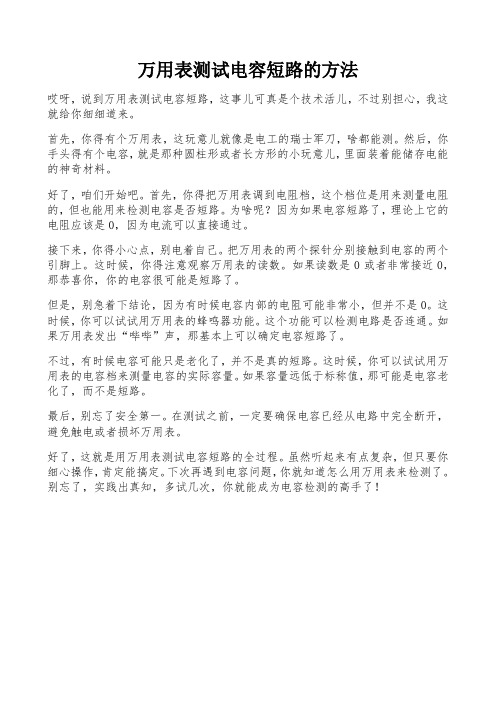 万用表测试电容短路的方法

哎呀，说到万用表测试电容短路，这事儿可真是个技术活儿，不过别担心，我这就给你细细道来。

首先，你得有个万用表，这玩意儿就像是电工的瑞士军刀，啥都能测。然后，你手头得有个电容，就是那种圆柱形或者长方形的小玩意儿，里面装着能储存电能的神奇材料。

好了，咱们开始吧。首先，你得把万用表调到电阻档，这个档位是用来测量电阻的，但也能用来检测电容是否短路。为啥呢？因为如果电容短路了，理论上它的电阻应该是0，因为电流可以直接通过。

接下来，你得小心点，别电着自己。把万用表的两个探针分别接触到电容的两个引脚上。这时候，你得注意观察万用表的读数。如果读数是0或者非常接近0，那恭喜你，你的电容很可能是短路了。

但是，别急着下结论，因为有时候电容内部的电阻可能非常小，但并不是0。这时候，你可以试试用万用表的蜂鸣器功能。这个功能可以检测电路是否连通。如果万用表发出“哔哔”声，那基本上可以确定电容短路了。

不过，有时候电容可能只是老化了，并不是真的短路。这时候，你可以试试用万用表的电容档来测量电容的实际容量。如果容量远低于标称值，那可能是电容老化了，而不是短路。

最后，别忘了安全第一。在测试之前，一定要确保电容已经从电路中完全断开，避免触电或者损坏万用表。

好了，这就是用万用表测试电容短路的全过程。虽然听起来有点复杂，但只要你细心操作，肯定能搞定。下次再遇到电容问题，你就知道怎么用万用表来检测了。别忘了，实践出真知，多试几次，你就能成为电容检测的高手了！